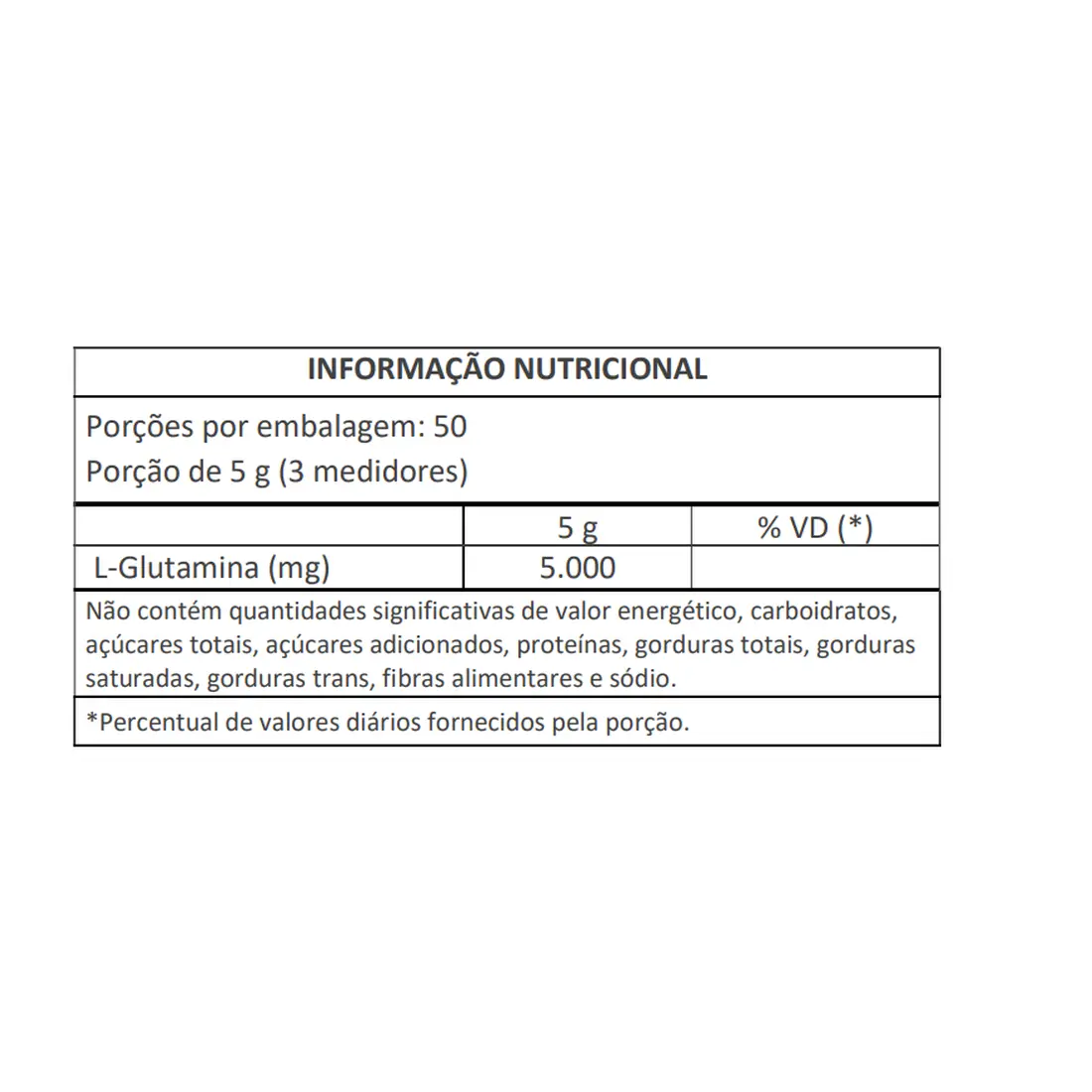 INFORMAÇÃO NUTRICIONAL

Porções por embalagem: 50
Porção de 5 g (3 medidores)

| | 5 g | % VD (*) |
|---|---|---|
| L-Glutamina (mg) | 5.000 | |

Não contém quantidades significativas de valor energético, carboidratos, açúcares totais, açúcares adicionados, proteínas, gorduras totais, gorduras saturadas, gorduras trans, fibras alimentares e sódio.

*Percentual de valores diários fornecidos pela porção.